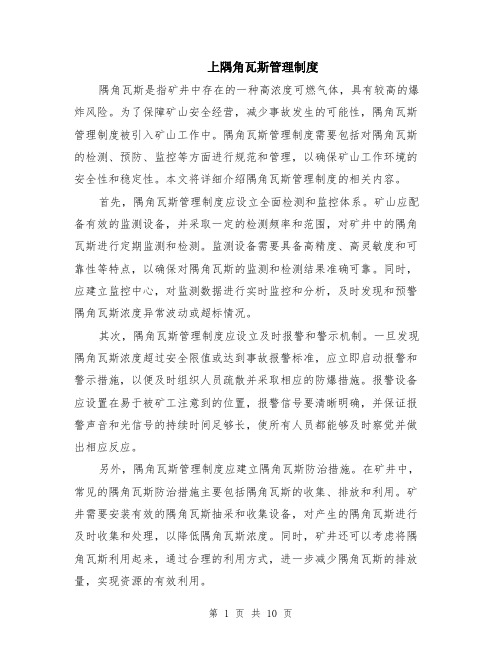 上隅角瓦斯管理制度

隅角瓦斯是指矿井中存在的一种高浓度可燃气体，具有较高的爆炸风险。为了保障矿山安全经营，减少事故发生的可能性，隅角瓦斯管理制度被引入矿山工作中。隅角瓦斯管理制度需要包括对隅角瓦斯的检测、预防、监控等方面进行规范和管理，以确保矿山工作环境的安全性和稳定性。本文将详细介绍隅角瓦斯管理制度的相关内容。

首先，隅角瓦斯管理制度应设立全面检测和监控体系。矿山应配备有效的监测设备，并采取一定的检测频率和范围，对矿井中的隅角瓦斯进行定期监测和检测。监测设备需要具备高精度、高灵敏度和可靠性等特点，以确保对隅角瓦斯的监测和检测结果准确可靠。同时，应建立监控中心，对监测数据进行实时监控和分析，及时发现和预警隅角瓦斯浓度异常波动或超标情况。

其次，隅角瓦斯管理制度应设立及时报警和警示机制。一旦发现隅角瓦斯浓度超过安全限值或达到事故报警标准，应立即启动报警和警示措施，以便及时组织人员疏散并采取相应的防爆措施。报警设备应设置在易于被矿工注意到的位置，报警信号要清晰明确，并保证报警声音和光信号的持续时间足够长，使所有人员都能够及时察觉并做出相应反应。

另外，隅角瓦斯管理制度应建立隅角瓦斯防治措施。在矿井中，常见的隅角瓦斯防治措施主要包括隅角瓦斯的收集、排放和利用。矿井需要安装有效的隅角瓦斯抽采和收集设备，对产生的隅角瓦斯进行及时收集和处理，以降低隅角瓦斯浓度。同时，矿井还可以考虑将隅角瓦斯利用起来，通过合理的利用方式，进一步减少隅角瓦斯的排放量，实现资源的有效利用。

第 1 页 共 10 页